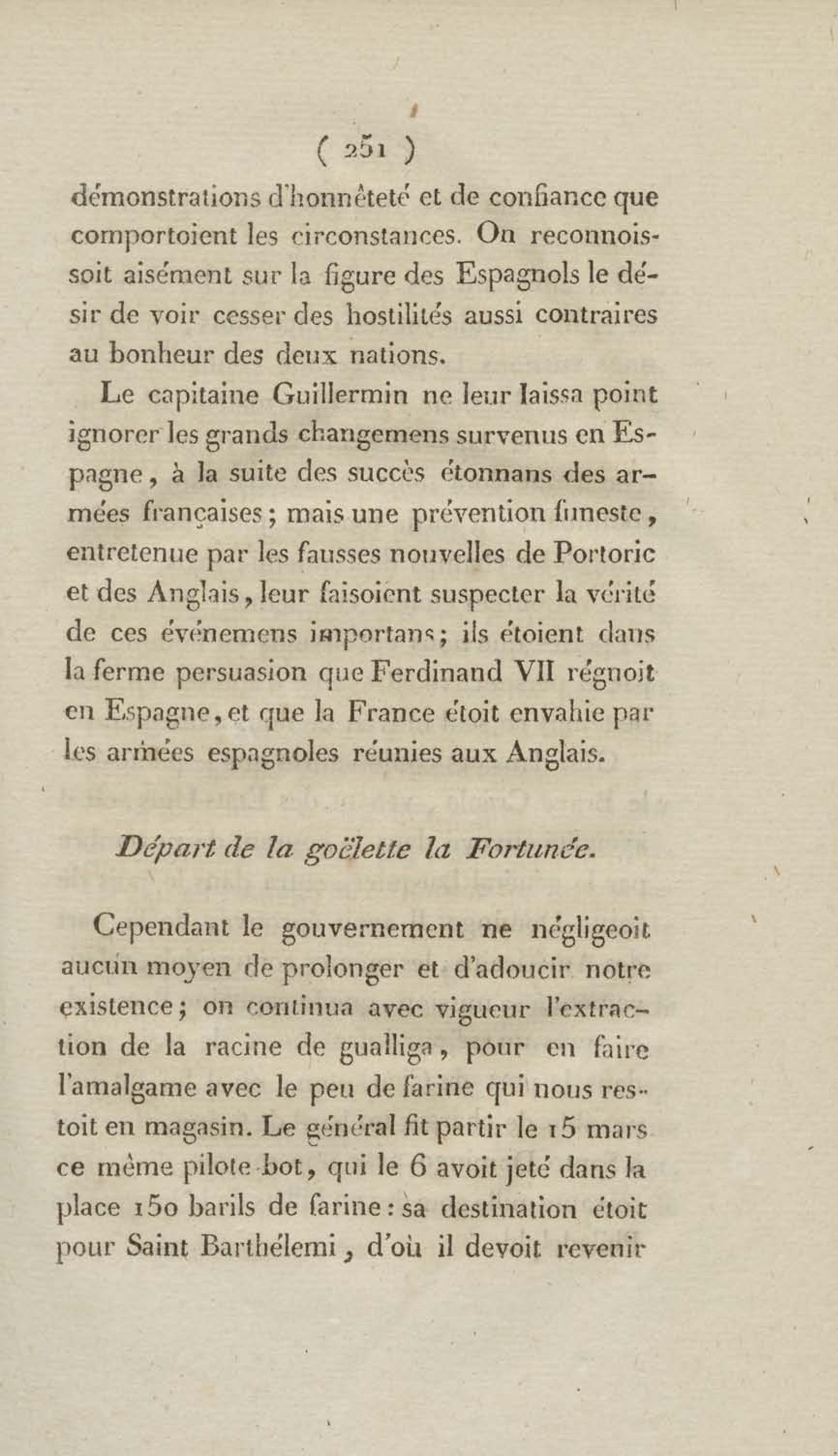 ( 251 )

démonstrations d'honnêteté et de confiance que comportoient les circonstances. On reconnoissoit aisément sur la figure des Espagnols le désir de voir cesser des hostilités aussi contraires au bonheur des deux nations.

Le capitaine Guillermin ne leur laissa point ignorer les grands changemens survenus en Espagne, à la suite des succès étonnans des armées françaises; mais une prévention funeste, entretenue par les fausses nouvelles de Portoric et des Anglais, leur faisoient suspecter la vérité de ces événemens importans; ils étoient dans la ferme persuasion que Ferdinand VII régnoit en Espagne, et que la France étoit envahie par les armées espagnoles réunies aux Anglais.

Départ de la goëlette la Fortunée.

Cependant le gouvernement ne négligeoit aucun moyen de prolonger et d'adoucir notre existence; on continua avec vigueur l'extraction de la racine de gualliga, pour en faire l'amalgame avec le peu de farine qui nous restoit en magasin. Le général fit partir le 15 mars ce même pilote-bot, qui le 6 avoit jeté dans la place 150 barils de farine: sa destination étoit pour Saint Barthélemi, d'où il devoit revenir